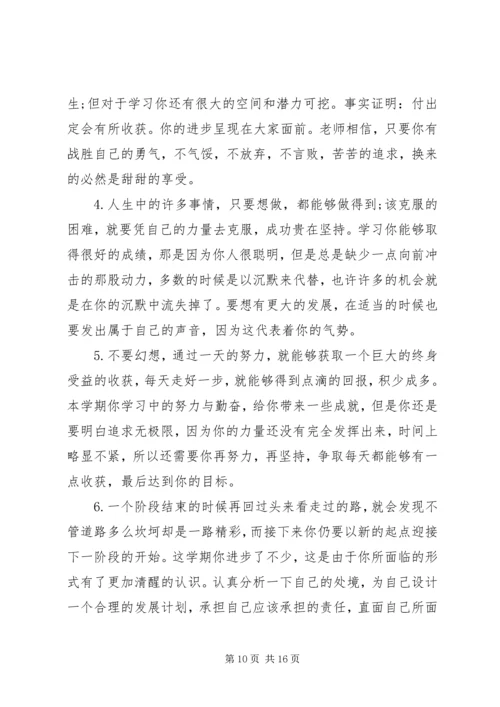 生;但对于学习你还有很大的空间和潜力可挖。事实证明：付出定会有所收获。你的进步呈现在大家面前。老师相信，只要你有战胜自己的勇气，不气馁，不放弃，不言败，苦苦的追求，换来的必然是甜甜的享受。

4.人生中的许多事情，只要想做，都能够做得到;该克服的困难，就要凭自己的力量去克服，成功贵在坚持。学习你能够取得很好的成绩，那是因为你人很聪明，但是总是缺少一点向前冲击的那股动力，多数的时候是以沉默来代替，也许许多的机会就是在你的沉默中流失掉了。要想有更大的发展，在适当的时候也要发出属于自己的声音，因为这代表着你的气势。

5.不要幻想，通过一天的努力，就能够获取一个巨大的终身受益的收获，每天走好一步，就能够得到点滴的回报，积少成多。本学期你学习中的努力与勤奋，给你带来一些成就，但是你还是要明白追求无极限，因为你的力量还没有完全发挥出来，时间上略显不紧，所以还需要你再努力，再坚持，争取每天都能够有一点收获，最后达到你的目标。

6.一个阶段结束的时候再回过头来看走过的路，就会发现不管道路多么坎坷却是一路精彩，而接下来你仍要以新的起点迎接下一阶段的开始。这学期你进步了不少，这是由于你所面临的形式有了更加清醒的认识。认真分析一下自己的处境，为自己设计一个合理的发展计划，承担自己应该承担的责任，直面自己所面

第 10 页 共 16 页